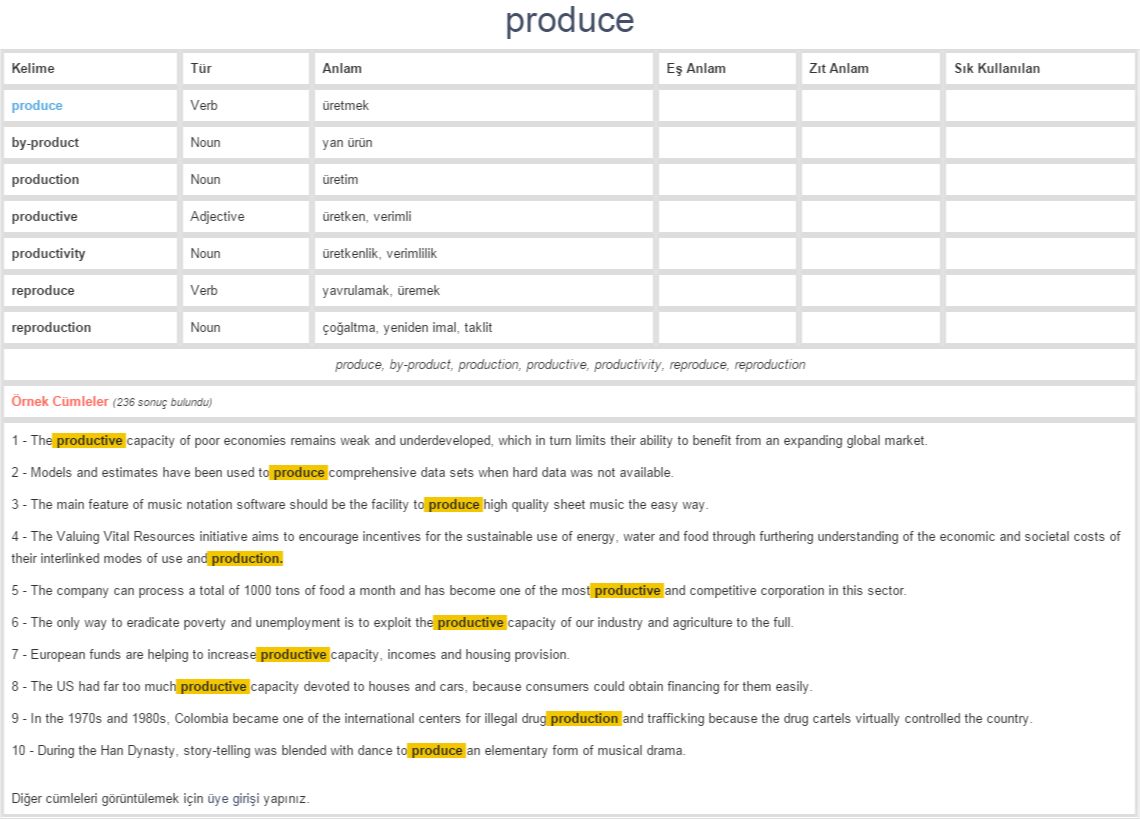 produce

| Kelime | Tür | Anlam | Eş Anlam | Zıt Anlam | Sık Kullanılan |
|---|---|---|---|---|---|
| produce | Verb | üretmek | | | |
| by-product | Noun | yan ürün | | | |
| production | Noun | üretim | | | |
| productive | Adjective | üretken, verimli | | | |
| productivity | Noun | üretkenlik, verimlilik | | | |
| reproduce | Verb | yavrulamak, üremek | | | |
| reproduction | Noun | çoğaltma, yeniden imal, taklit | | | |

produce, by-product, production, productive, productivity, reproduce, reproduction

Örnek Cümleler (236 sonuç bulundu)

1 - The productive capacity of poor economies remains weak and underdeveloped, which in turn limits their ability to benefit from an expanding global market.

2 - Models and estimates have been used to produce comprehensive data sets when hard data was not available.

3 - The main feature of music notation software should be the facility to produce high quality sheet music the easy way.

4 - The Valuing Vital Resources initiative aims to encourage incentives for the sustainable use of energy, water and food through furthering understanding of the economic and societal costs of their interlinked modes of use and production.

5 - The company can process a total of 1000 tons of food a month and has become one of the most productive and competitive corporation in this sector.

6 - The only way to eradicate poverty and unemployment is to exploit the productive capacity of our industry and agriculture to the full.

7 - European funds are helping to increase productive capacity, incomes and housing provision.

8 - The US had far too much productive capacity devoted to houses and cars, because consumers could obtain financing for them easily.

9 - In the 1970s and 1980s, Colombia became one of the international centers for illegal drug production and trafficking because the drug cartels virtually controlled the country.

10 - During the Han Dynasty, story-telling was blended with dance to produce an elementary form of musical drama.

Diğer cümleleri görüntülemek için üye girişi yapınız.